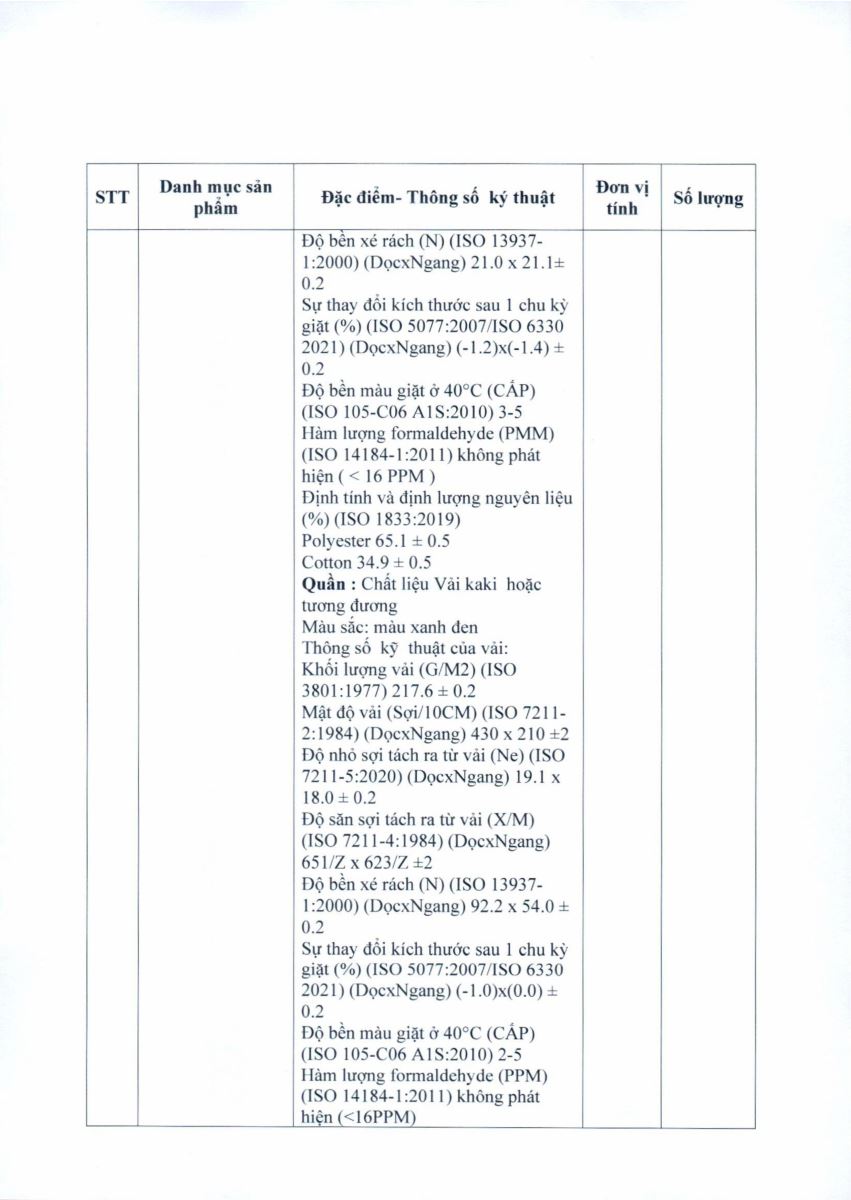 | STT | Danh mục sản phẩm | Đặc điểm- Thông số kỹ thuật | Đơn vị tính | Số lượng |
|---|---|---|---|---|
| | | Độ bền xé rách (N) (ISO 13937-1:2000) (DọcxNgang) 21.0 x 21.1± 0.2<br>Sự thay đổi kích thước sau 1 chu kỳ giặt (%) (ISO 5077:2007/ISO 6330 2021) (DọcxNgang) (-1.2)x(-1.4) ± 0.2<br>Độ bền màu giặt ở 40°C (CẤP) (ISO 105-C06 A1S:2010) 3-5<br>Hàm lượng formaldehyde (PMM) (ISO 14184-1:2011) không phát hiện ( < 16 PPM )<br>Định tính và định lượng nguyên liệu (%) (ISO 1833:2019)<br>Polyester 65.1 ± 0.5<br>Cotton 34.9 ± 0.5<br>**Quần :** Chất liệu Vải kaki hoặc tương đương<br>Màu sắc: màu xanh đen<br>Thông số kỹ thuật của vải:<br>Khối lượng vải (G/M2) (ISO 3801:1977) 217.6 ± 0.2<br>Mật độ vải (Sợi/10CM) (ISO 7211-2:1984) (DọcxNgang) 430 x 210 ±2<br>Độ nhỏ sợi tách ra từ vải (Ne) (ISO 7211-5:2020) (DọcxNgang) 19.1 x 18.0 ± 0.2<br>Độ săn sợi tách ra từ vải (X/M) (ISO 7211-4:1984) (DọcxNgang) 651/Z x 623/Z ±2<br>Độ bền xé rách (N) (ISO 13937-1:2000) (DọcxNgang) 92.2 x 54.0 ± 0.2<br>Sự thay đổi kích thước sau 1 chu kỳ giặt (%) (ISO 5077:2007/ISO 6330 2021) (DọcxNgang) (-1.0)x(0.0) ± 0.2<br>Độ bền màu giặt ở 40°C (CẤP) (ISO 105-C06 A1S:2010) 2-5<br>Hàm lượng formaldehyde (PPM) (ISO 14184-1:2011) không phát hiện (<16PPM) | | |